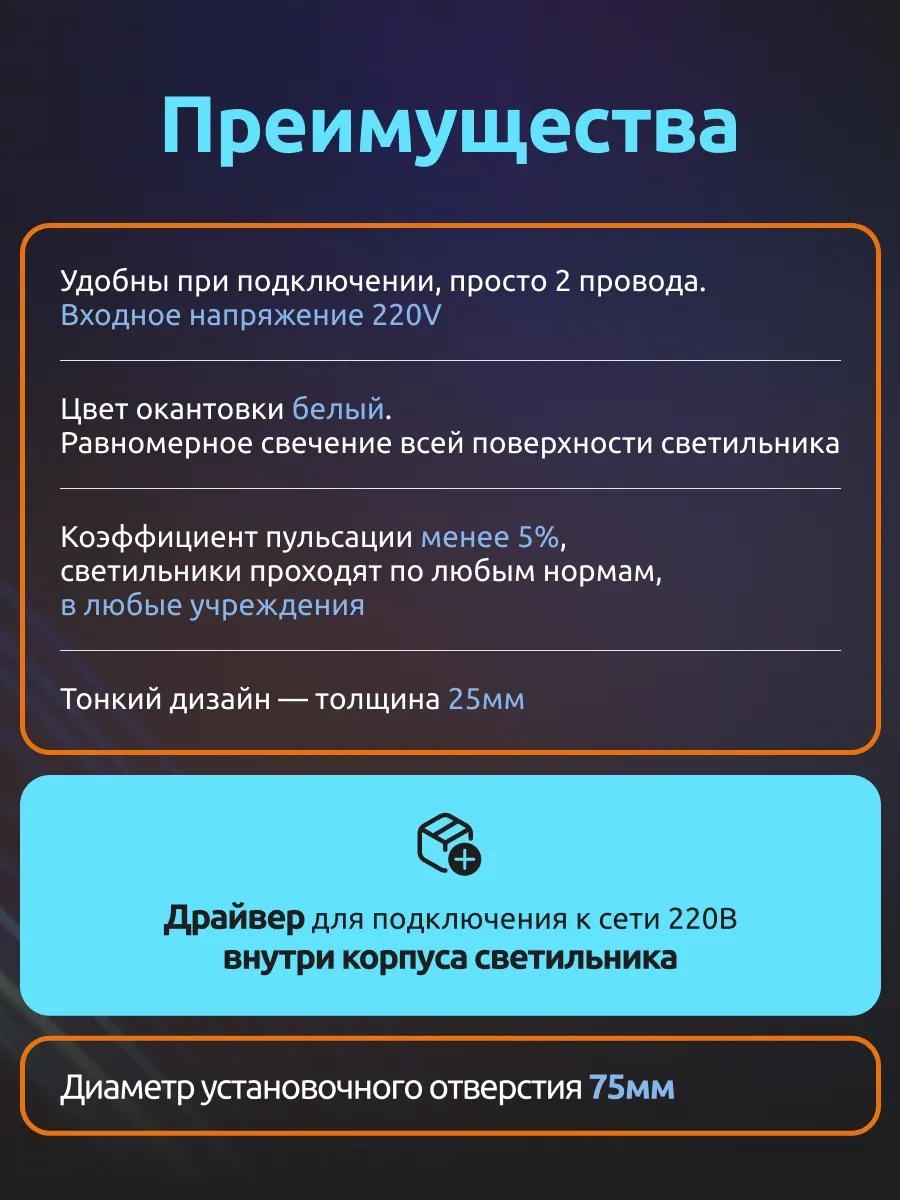 Преимущества

Удобны при подключении, просто 2 провода.
Входное напряжение 220V

Цвет окантовки белый.
Равномерное свечение всей поверхности светильника

Коэффициент пульсации менее 5%, светильники проходят по любым нормам, в любые учреждения

Тонкий дизайн — толщина 25мм

Драйвер для подключения к сети 220В
внутри корпуса светильника

Диаметр установочного отверстия 75мм